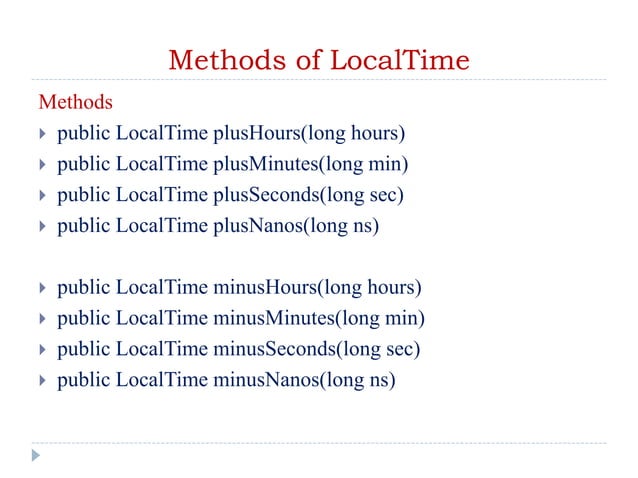 Methods of LocalTime

Methods

public LocalTime plusHours(long hours)
public LocalTime plusMinutes(long min)
public LocalTime plusSeconds(long sec)
public LocalTime plusNanos(long ns)

public LocalTime minusHours(long hours)
public LocalTime minusMinutes(long min)
public LocalTime minusSeconds(long sec)
public LocalTime minusNanos(long ns)